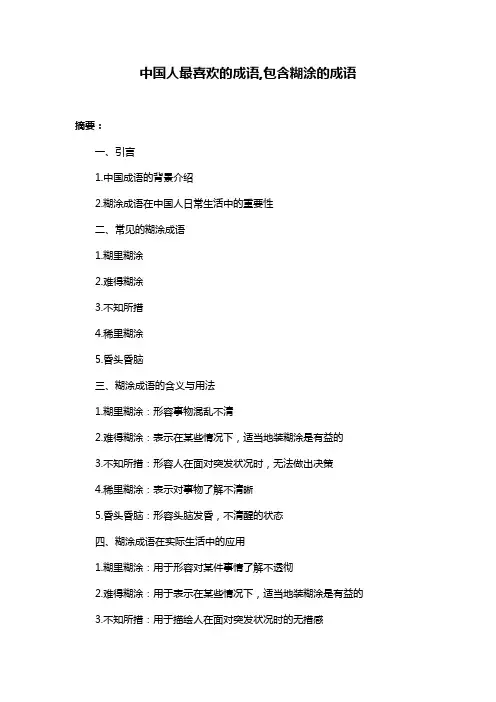 中国人最喜欢的成语,包含糊涂的成语

摘要：

一、引言

1.中国成语的背景介绍

2.糊涂成语在中国人日常生活中的重要性

二、常见的糊涂成语

1.糊里糊涂

2.难得糊涂

3.不知所措

4.稀里糊涂

5.昏头昏脑

三、糊涂成语的含义与用法

1.糊里糊涂：形容事物混乱不清

2.难得糊涂：表示在某些情况下，适当地装糊涂是有益的

3.不知所措：形容人在面对突发状况时，无法做出决策

4.稀里糊涂：表示对事物了解不清晰

5.昏头昏脑：形容头脑发昏，不清醒的状态

四、糊涂成语在实际生活中的应用

1.糊里糊涂：用于形容对某件事情了解不透彻

2.难得糊涂：用于表示在某些情况下，适当地装糊涂是有益的

3.不知所措：用于描绘人在面对突发状况时的无措感